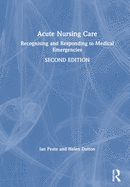 Acute Nursing Care

Recognising and Responding to Medical Emergencies

SECOND EDITION

Ian Peate and Helen Dutton

R